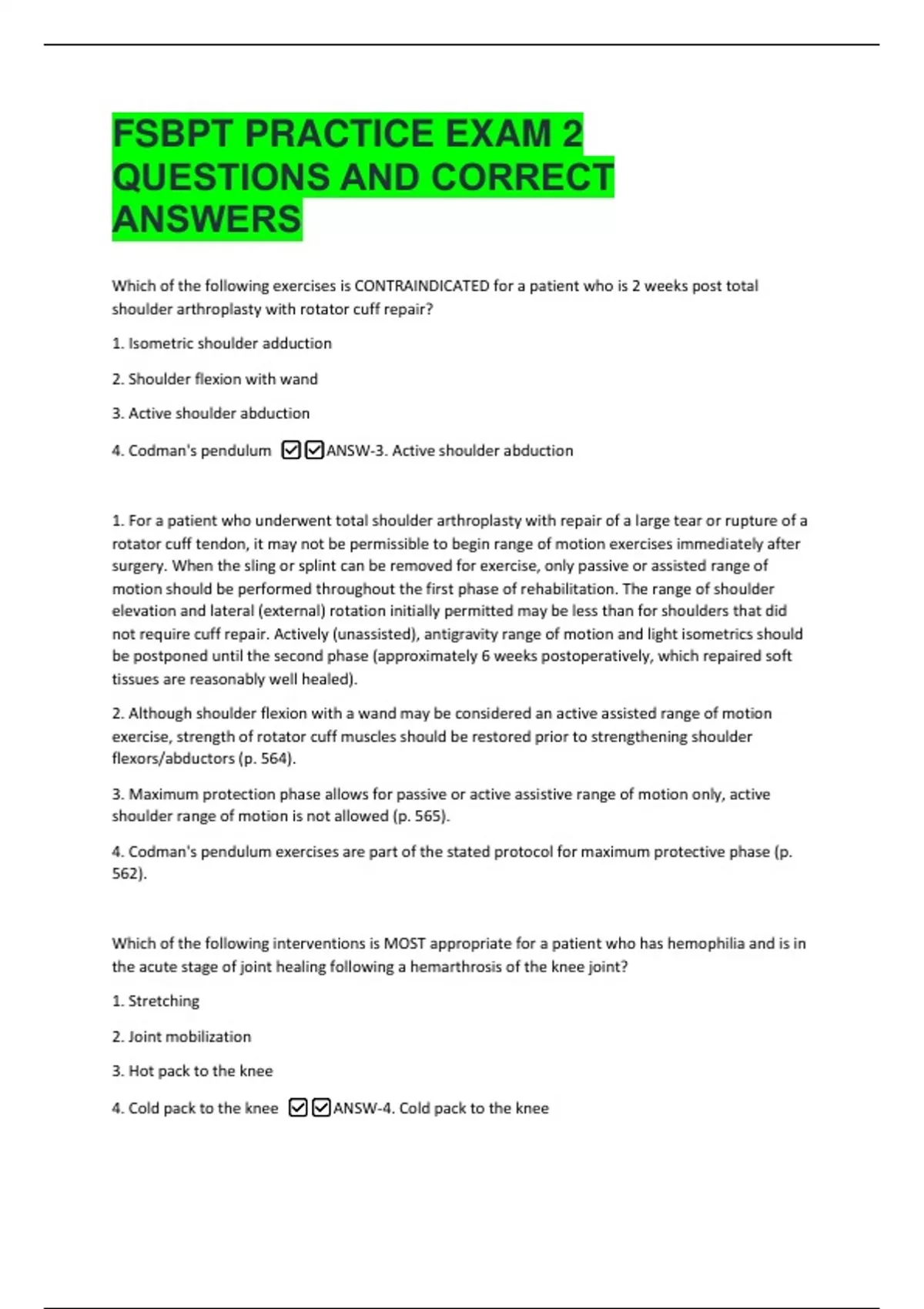 FSBPT PRACTICE EXAM 2 QUESTIONS AND CORRECT ANSWERS

Which of the following exercises is CONTRAINDICATED for a patient who is 2 weeks post total shoulder arthroplasty with rotator cuff repair?

1. Isometric shoulder adduction

2. Shoulder flexion with wand

3. Active shoulder abduction

4. Codman's pendulum ☑☑ANSW-3. Active shoulder abduction

1. For a patient who underwent total shoulder arthroplasty with repair of a large tear or rupture of a rotator cuff tendon, it may not be permissible to begin range of motion exercises immediately after surgery. When the sling or splint can be removed for exercise, only passive or assisted range of motion should be performed throughout the first phase of rehabilitation. The range of shoulder elevation and lateral (external) rotation initially permitted may be less than for shoulders that did not require cuff repair. Actively (unassisted), antigravity range of motion and light isometrics should be postponed until the second phase (approximately 6 weeks postoperatively, which repaired soft tissues are reasonably well healed).

2. Although shoulder flexion with a wand may be considered an active assisted range of motion exercise, strength of rotator cuff muscles should be restored prior to strengthening shoulder flexors/abductors (p. 564).

3. Maximum protection phase allows for passive or active assistive range of motion only, active shoulder range of motion is not allowed (p. 565).

4. Codman's pendulum exercises are part of the stated protocol for maximum protective phase (p. 562).

Which of the following interventions is MOST appropriate for a patient who has hemophilia and is in the acute stage of joint healing following a hemarthrosis of the knee joint?

1. Stretching

2. Joint mobilization

3. Hot pack to the knee

4. Cold pack to the knee ☑☑ANSW-4. Cold pack to the knee